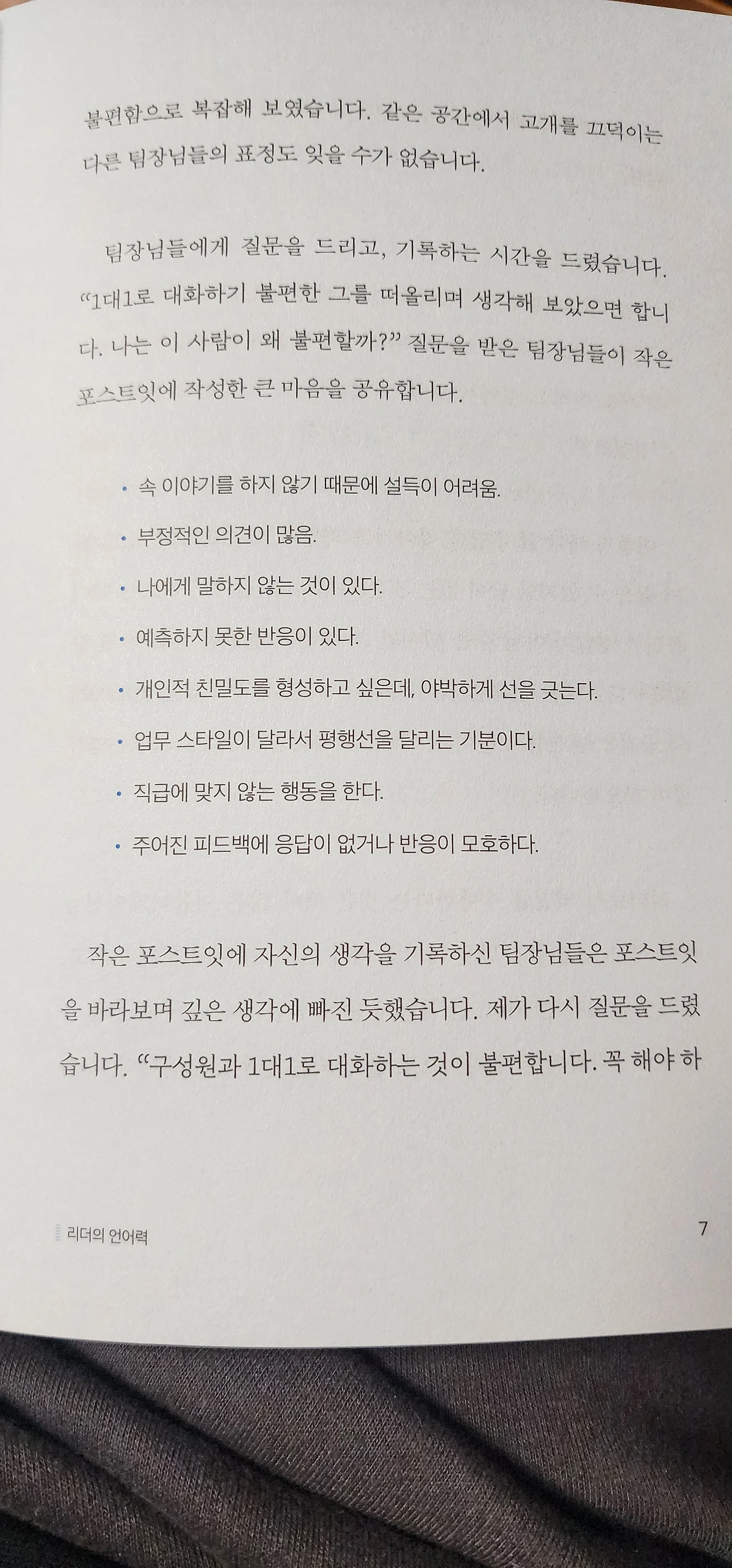 불편함으로 복잡해 보였습니다. 같은 공간에서 고개를 끄덕이는 다른 팀장님들의 표정도 잊을 수가 없습니다.

팀장님들에게 질문을 드리고, 기록하는 시간을 드렸습니다. "1대1로 대화하기 불편한 그를 떠올리며 생각해 보았으면 합니다. 나는 이 사람이 왜 불편할까?" 질문을 받은 팀장님들이 작은 포스트잇에 작성한 큰 마음을 공유합니다.

• 속 이야기를 하지 않기 때문에 설득이 어려움.
• 부정적인 의견이 많음.
• 나에게 말하지 않는 것이 있다.
• 예측하지 못한 반응이 있다.
• 개인적 친밀도를 형성하고 싶은데, 야박하게 선을 긋는다.
• 업무 스타일이 달라서 평행선을 달리는 기분이다.
• 직급에 맞지 않는 행동을 한다.
• 주어진 피드백에 응답이 없거나 반응이 모호하다.

작은 포스트잇에 자신의 생각을 기록하신 팀장님들은 포스트잇을 바라보며 깊은 생각에 빠진 듯했습니다. 제가 다시 질문을 드렸습니다. "구성원과 1대1로 대화하는 것이 불편합니다. 꼭 해야 하

리더의 언어력 7